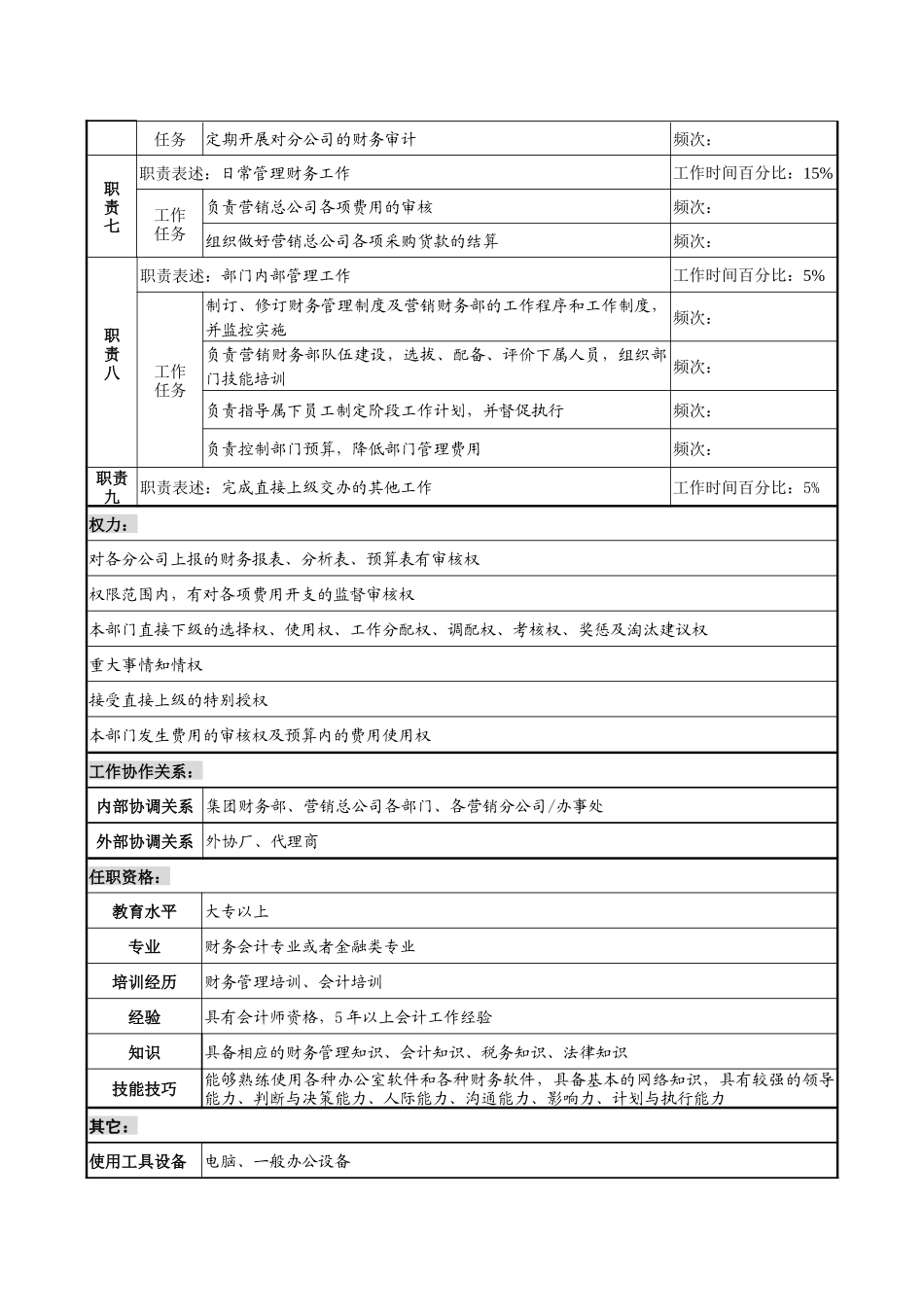 | | 任务 | 定期开展对分公司的财务审计 | 频次： |
|---|---|---|---|
| 职责七 | 职责表述：日常管理财务工作 | | 工作时间百分比：15% |
| | 工作任务 | 负责营销总公司各项费用的审核 | 频次： |
| | | 组织做好营销总公司各项采购货款的结算 | 频次： |
| 职责八 | 职责表述：部门内部管理工作 | | 工作时间百分比：5% |
| | 工作任务 | 制订、修订财务管理制度及营销财务部的工作程序和工作制度，并监控实施 | 频次： |
| | | 负责营销财务部队伍建设，选拔、配备、评价下属人员，组织部门技能培训 | 频次： |
| | | 负责指导属下员工制定阶段工作计划，并督促执行 | 频次： |
| | | 负责控制部门预算，降低部门管理费用 | 频次： |
| 职责九 | 职责表述：完成直接上级交办的其他工作 | | 工作时间百分比：5% |

权力：

对各分公司上报的财务报表、分析表、预算表有审核权

权限范围内，有对各项费用开支的监督审核权

本部门直接下级的选择权、使用权、工作分配权、调配权、考核权、奖惩及淘汰建议权

重大事情知情权

接受直接上级的特别授权

本部门发生费用的审核权及预算内的费用使用权

工作协作关系：

| 内部协调关系 | 集团财务部、营销总公司各部门、各营销分公司/办事处 |
|---|---|
| 外部协调关系 | 外协厂、代理商 |

任职资格：

| 教育水平 | 大专以上 |
|---|---|
| 专业 | 财务会计专业或者金融类专业 |
| 培训经历 | 财务管理培训、会计培训 |
| 经验 | 具有会计师资格，5年以上会计工作经验 |
| 知识 | 具备相应的财务管理知识、会计知识、税务知识、法律知识 |
| 技能技巧 | 能够熟练使用各种办公室软件和各种财务软件，具备基本的网络知识，具有较强的领导能力、判断与决策能力、人际能力、沟通能力、影响力、计划与执行能力 |

其它：

| 使用工具设备 | 电脑、一般办公设备 |
|---|---|